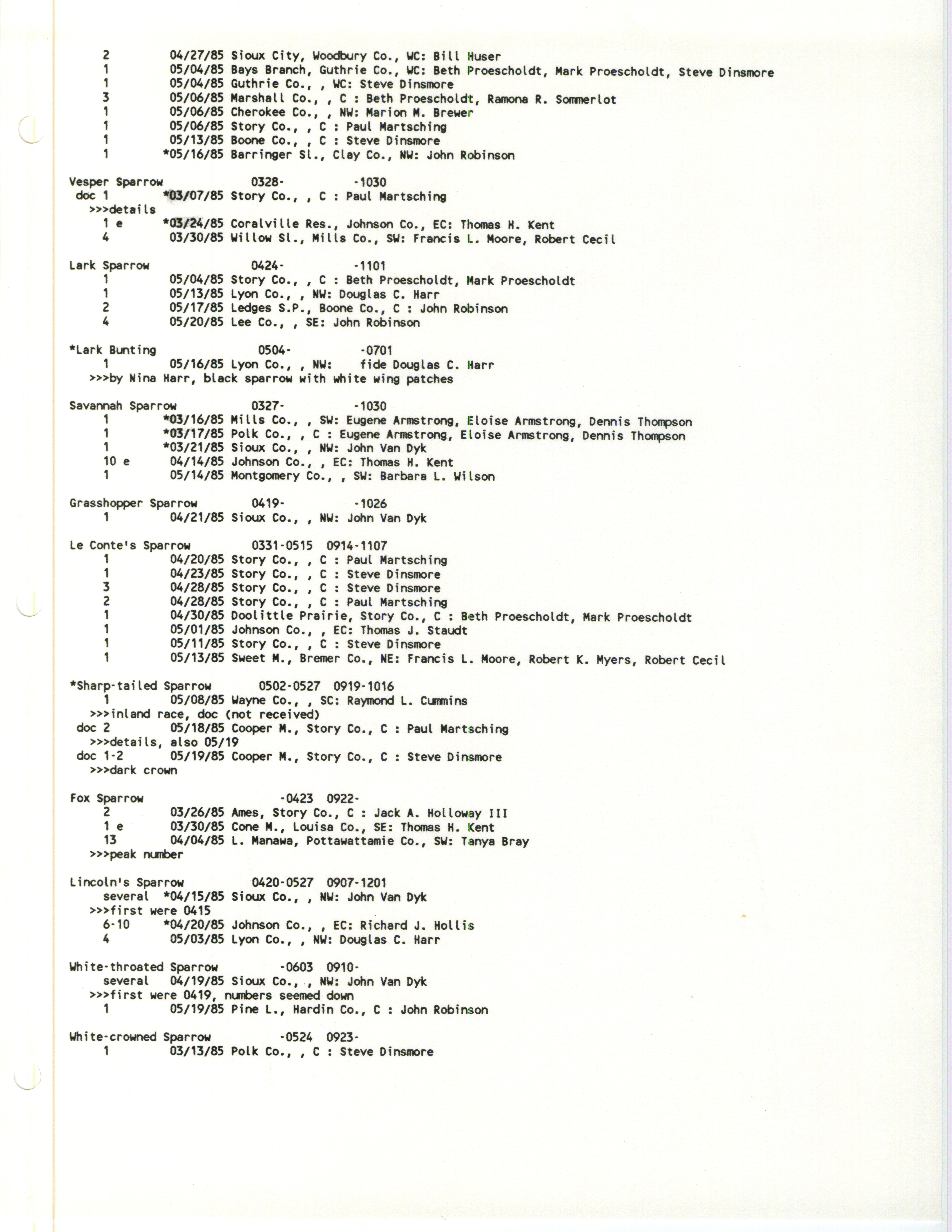 2 04/27/85 Sioux City, Woodbury Co., WC: Bill Huser
1 05/04/85 Bays Branch, Guthrie Co., WC: Beth Proescholdt, Mark Proescholdt, Steve Dinsmore
1 05/04/85 Guthrie Co., , WC: Steve Dinsmore
3 05/06/85 Marshall Co., , C : Beth Proescholdt, Ramona R. Sommerlot
1 05/06/85 Cherokee Co., , NW: Marion M. Brewer
1 05/06/85 Story Co., , C : Paul Martsching
1 05/13/85 Boone Co., , C : Steve Dinsmore
1 *05/16/85 Barringer Sl., Clay Co., NW: John Robinson

Vesper Sparrow 0328- -1030
doc 1 *03/07/85 Story Co., , C : Paul Martsching
>>>details
1 e *03/24/85 Coralville Res., Johnson Co., EC: Thomas H. Kent
4 03/30/85 Willow Sl., Mills Co., SW: Francis L. Moore, Robert Cecil

Lark Sparrow 0424- -1101
1 05/04/85 Story Co., , C : Beth Proescholdt, Mark Proescholdt
1 05/13/85 Lyon Co., , NW: Douglas C. Harr
2 05/17/85 Ledges S.P., Boone Co., C : John Robinson
4 05/20/85 Lee Co., , SE: John Robinson

*Lark Bunting 0504- -0701
1 05/16/85 Lyon Co., , NW: fide Douglas C. Harr
>>>by Nina Harr, black sparrow with white wing patches

Savannah Sparrow 0327- -1030
1 *03/16/85 Mills Co., , SW: Eugene Armstrong, Eloise Armstrong, Dennis Thompson
1 *03/17/85 Polk Co., , C : Eugene Armstrong, Eloise Armstrong, Dennis Thompson
1 *03/21/85 Sioux Co., , NW: John Van Dyk
10 e 04/14/85 Johnson Co., , EC: Thomas H. Kent
1 05/14/85 Montgomery Co., , SW: Barbara L. Wilson

Grasshopper Sparrow 0419- -1026
1 04/21/85 Sioux Co., , NW: John Van Dyk

Le Conte's Sparrow 0331-0515 0914-1107
1 04/20/85 Story Co., , C : Paul Martsching
1 04/23/85 Story Co., , C : Steve Dinsmore
3 04/28/85 Story Co., , C : Steve Dinsmore
2 04/28/85 Story Co., , C : Paul Martsching
1 04/30/85 Doolittle Prairie, Story Co., C : Beth Proescholdt, Mark Proescholdt
1 05/01/85 Johnson Co., , EC: Thomas J. Staudt
1 05/11/85 Story Co., , C : Steve Dinsmore
1 05/13/85 Sweet M., Bremer Co., NE: Francis L. Moore, Robert K. Myers, Robert Cecil

*Sharp-tailed Sparrow 0502-0527 0919-1016
1 05/08/85 Wayne Co., , SC: Raymond L. Cummins
>>>inland race, doc (not received)
doc 2 05/18/85 Cooper M., Story Co., C : Paul Martsching
>>>details, also 05/19
doc 1-2 05/19/85 Cooper M., Story Co., C : Steve Dinsmore
>>>dark crown

Fox Sparrow -0423 0922-
2 03/26/85 Ames, Story Co., C : Jack A. Holloway III
1 e 03/30/85 Cone M., Louisa Co., SE: Thomas H. Kent
13 04/04/85 L. Manawa, Pottawattamie Co., SW: Tanya Bray
>>>peak number

Lincoln's Sparrow 0420-0527 0907-1201
several *04/15/85 Sioux Co., , NW: John Van Dyk
>>>first were 0415
6-10 *04/20/85 Johnson Co., , EC: Richard J. Hollis
4 05/03/85 Lyon Co., , NW: Douglas C. Harr

White-throated Sparrow -0603 0910-
several 04/19/85 Sioux Co., , NW: John Van Dyk
>>>first were 0419, numbers seemed down
1 05/19/85 Pine L., Hardin Co., C : John Robinson

White-crowned Sparrow -0524 0923-
1 03/13/85 Polk Co., , C : Steve Dinsmore